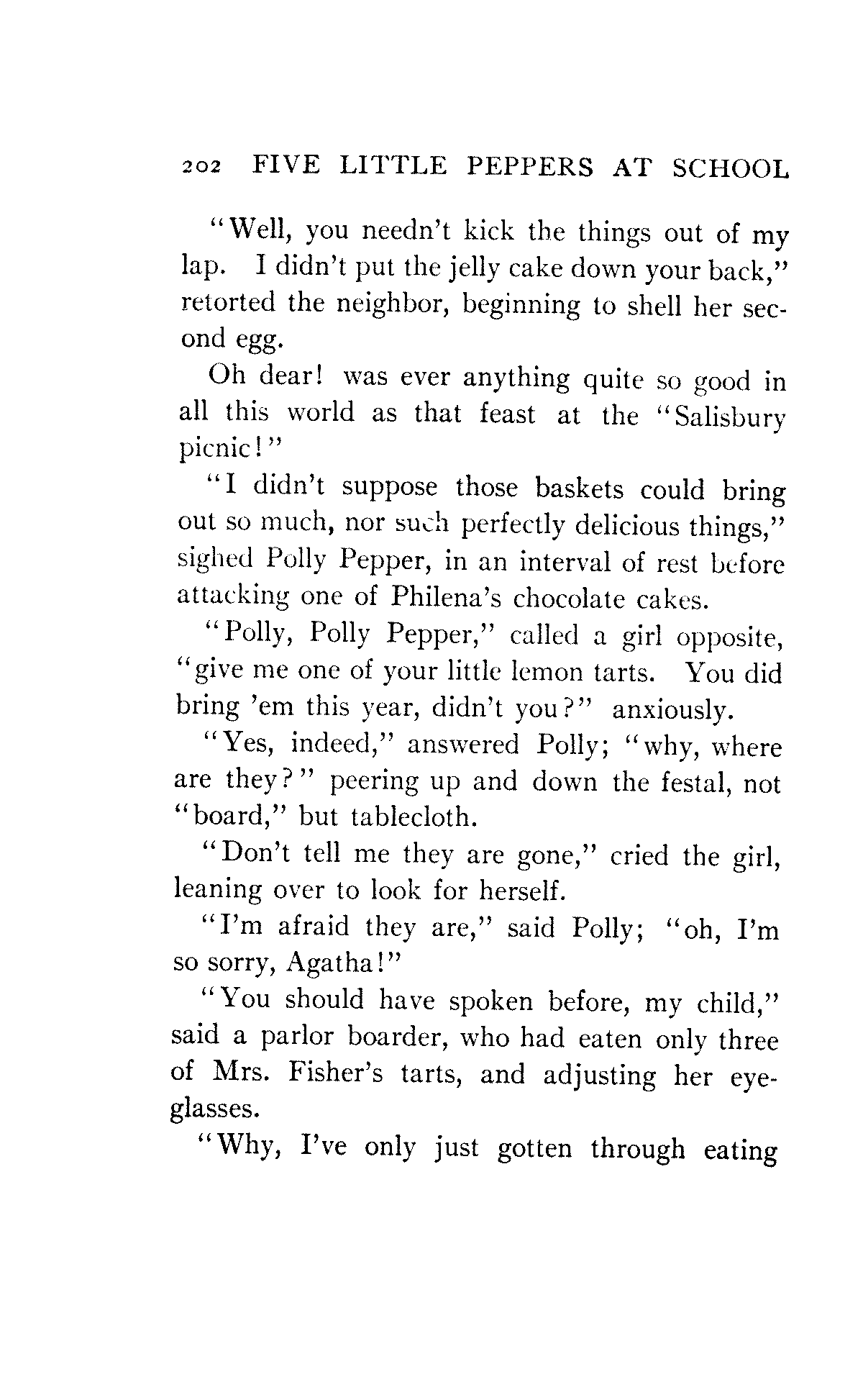 202 FIVE LITTLE PEPPERS AT SCHOOL

"Well, you needn't kick the things out of my lap. I didn't put the jelly cake down your back," retorted the neighbor, beginning to shell her second egg.

Oh dear! was ever anything quite so good in all this world as that feast at the "Salisbury picnic!"

"I didn't suppose those baskets could bring out so much, nor such perfectly delicious things," sighed Polly Pepper, in an interval of rest before attacking one of Philena's chocolate cakes.

"Polly, Polly Pepper," called a girl opposite, "give me one of your little lemon tarts. You did bring 'em this year, didn't you?" anxiously.

"Yes, indeed," answered Polly; "why, where are they?" peering up and down the festal, not "board," but tablecloth.

"Don't tell me they are gone," cried the girl, leaning over to look for herself.

"I'm afraid they are," said Polly; "oh, I'm so sorry, Agatha!"

"You should have spoken before, my child," said a parlor boarder, who had eaten only three of Mrs. Fisher's tarts, and adjusting her eyeglasses.

"Why, I've only just gotten through eating